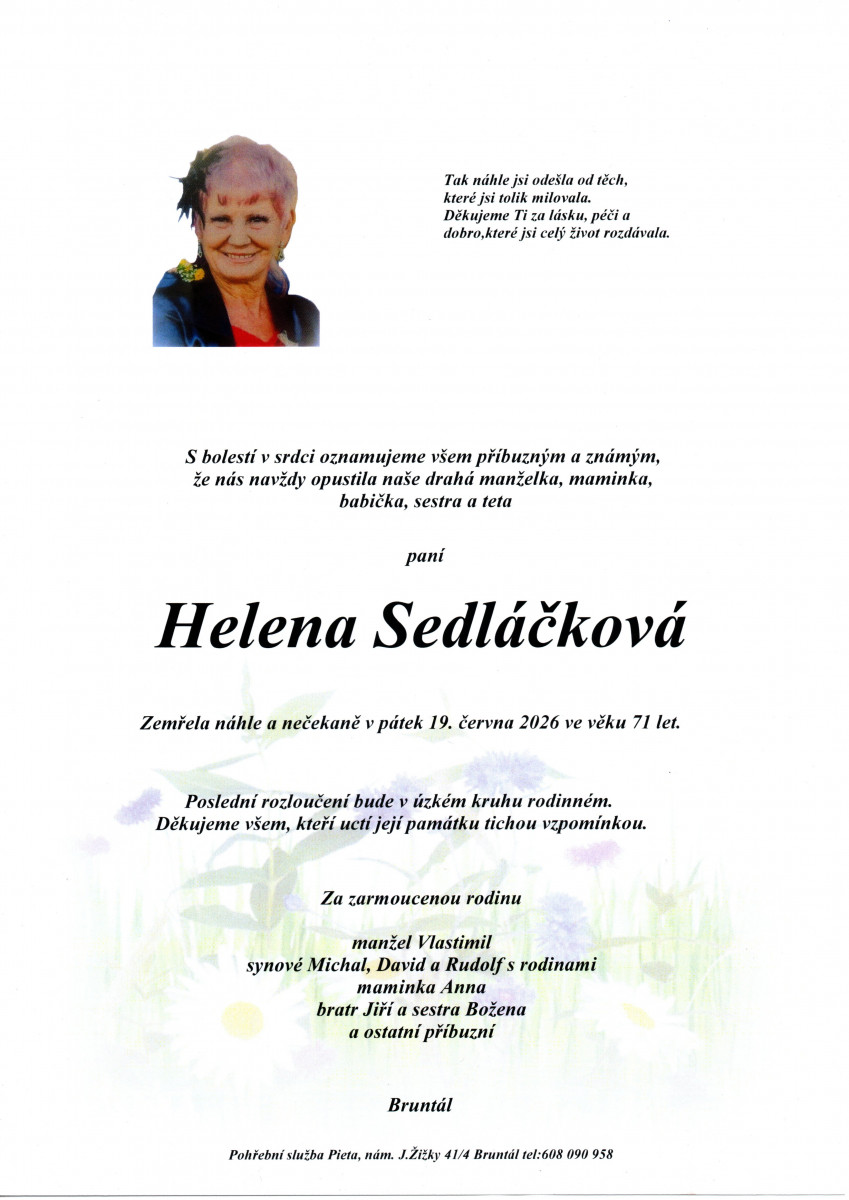 Tak náhle jsi odešla od těch,
které jsi tolik milovala.
Děkujeme Ti za lásku, péči a
dobro,které jsi celý život rozdávala.

S bolestí v srdci oznamujeme všem příbuzným a známým,
že nás navždy opustila naše drahá manželka, maminka,
babička, sestra a teta

paní

Helena Sedláčková

Zemřela náhle a nečekaně v pátek 19. června 2026 ve věku 71 let.

Poslední rozloučení bude v úzkém kruhu rodinném.
Děkujeme všem, kteří uctí její památku tichou vzpomínkou.

Za zarmoucenou rodinu

manžel Vlastimil
synové Michal, David a Rudolf s rodinami
maminka Anna
bratr Jiří a sestra Božena
a ostatní příbuzní

Bruntál

Pohřební služba Pieta, nám. J.Žižky 41/4 Bruntál tel:608 090 958